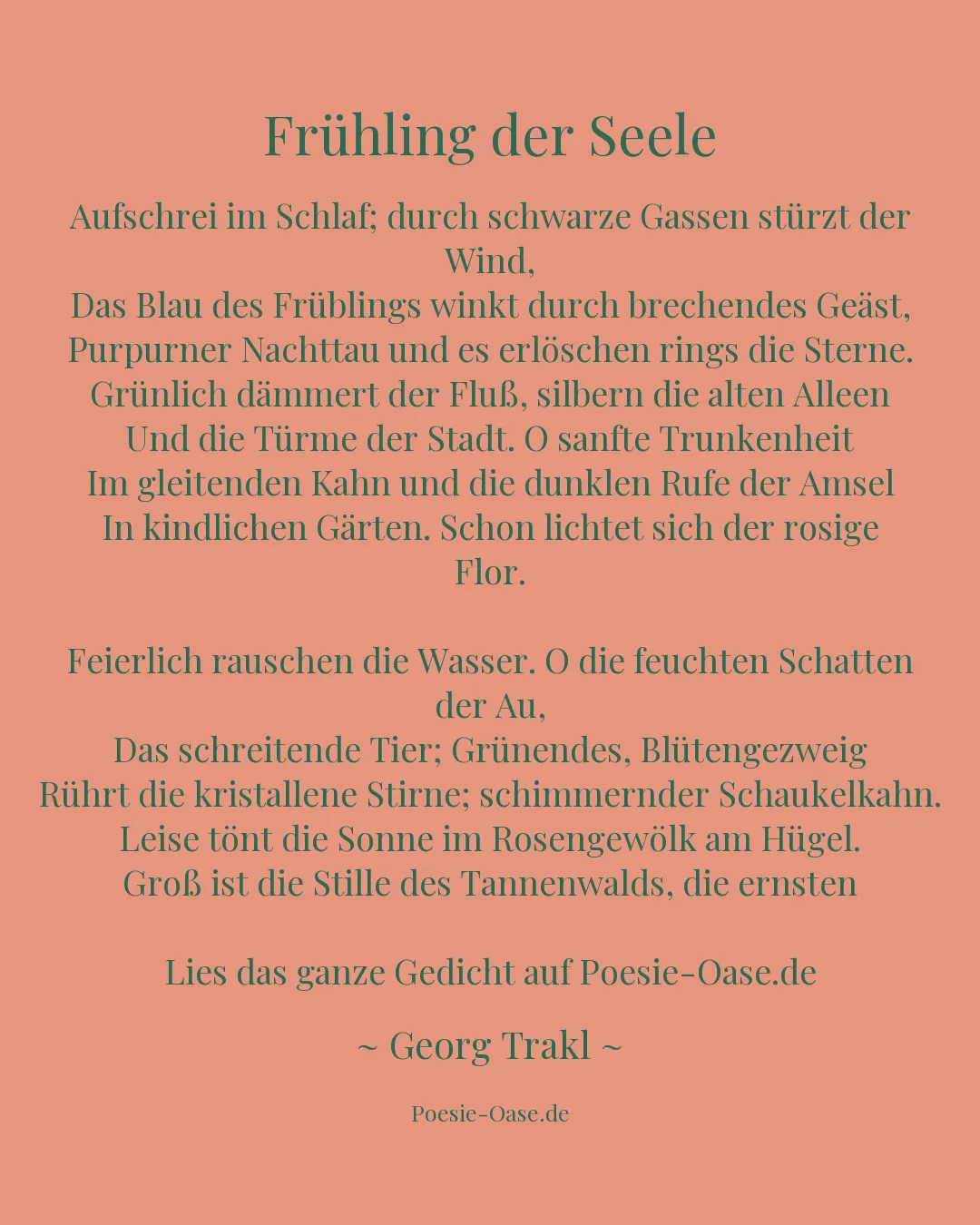 Frühling der Seele

Aufschrei im Schlaf; durch schwarze Gassen stürzt der Wind,
Das Blau des Früblings winkt durch brechendes Geäst,
Purpurner Nachttau und es erlöschen rings die Sterne.
Grünlich dämmert der Fluß, silbern die alten Alleen
Und die Türme der Stadt. O sanfte Trunkenheit
Im gleitenden Kahn und die dunklen Rufe der Amsel
In kindlichen Gärten. Schon lichtet sich der rosige Flor.

Feierlich rauschen die Wasser. O die feuchten Schatten der Au,
Das schreitende Tier; Grünendes, Blütengezweig
Rührt die kristallene Stirne; schimmernder Schaukelkahn.
Leise tönt die Sonne im Rosengewölk am Hügel.
Groß ist die Stille des Tannenwalds, die ernsten

Lies das ganze Gedicht auf Poesie-Oase.de

~ Georg Trakl ~

Poesie-Oase.de